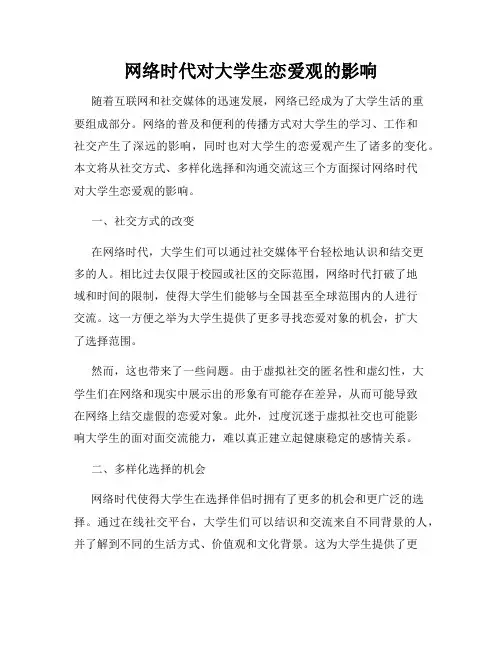 网络时代对大学生恋爱观的影响

随着互联网和社交媒体的迅速发展，网络已经成为了大学生活的重要组成部分。网络的普及和便利的传播方式对大学生的学习、工作和社交产生了深远的影响，同时也对大学生的恋爱观产生了诸多的变化。本文将从社交方式、多样化选择和沟通交流这三个方面探讨网络时代对大学生恋爱观的影响。

一、社交方式的改变

在网络时代，大学生们可以通过社交媒体平台轻松地认识和结交更多的人。相比过去仅限于校园或社区的交际范围，网络时代打破了地域和时间的限制，使得大学生们能够与全国甚至全球范围内的人进行交流。这一方便之举为大学生提供了更多寻找恋爱对象的机会，扩大了选择范围。

然而，这也带来了一些问题。由于虚拟社交的匿名性和虚幻性，大学生们在网络和现实中展示出的形象有可能存在差异，从而可能导致在网络上结交虚假的恋爱对象。此外，过度沉迷于虚拟社交也可能影响大学生的面对面交流能力，难以真正建立起健康稳定的感情关系。

二、多样化选择的机会

网络时代使得大学生在选择伴侣时拥有了更多的机会和更广泛的选择。通过在线社交平台，大学生们可以结识和交流来自不同背景的人，并了解到不同的生活方式、价值观和文化背景。这为大学生提供了更